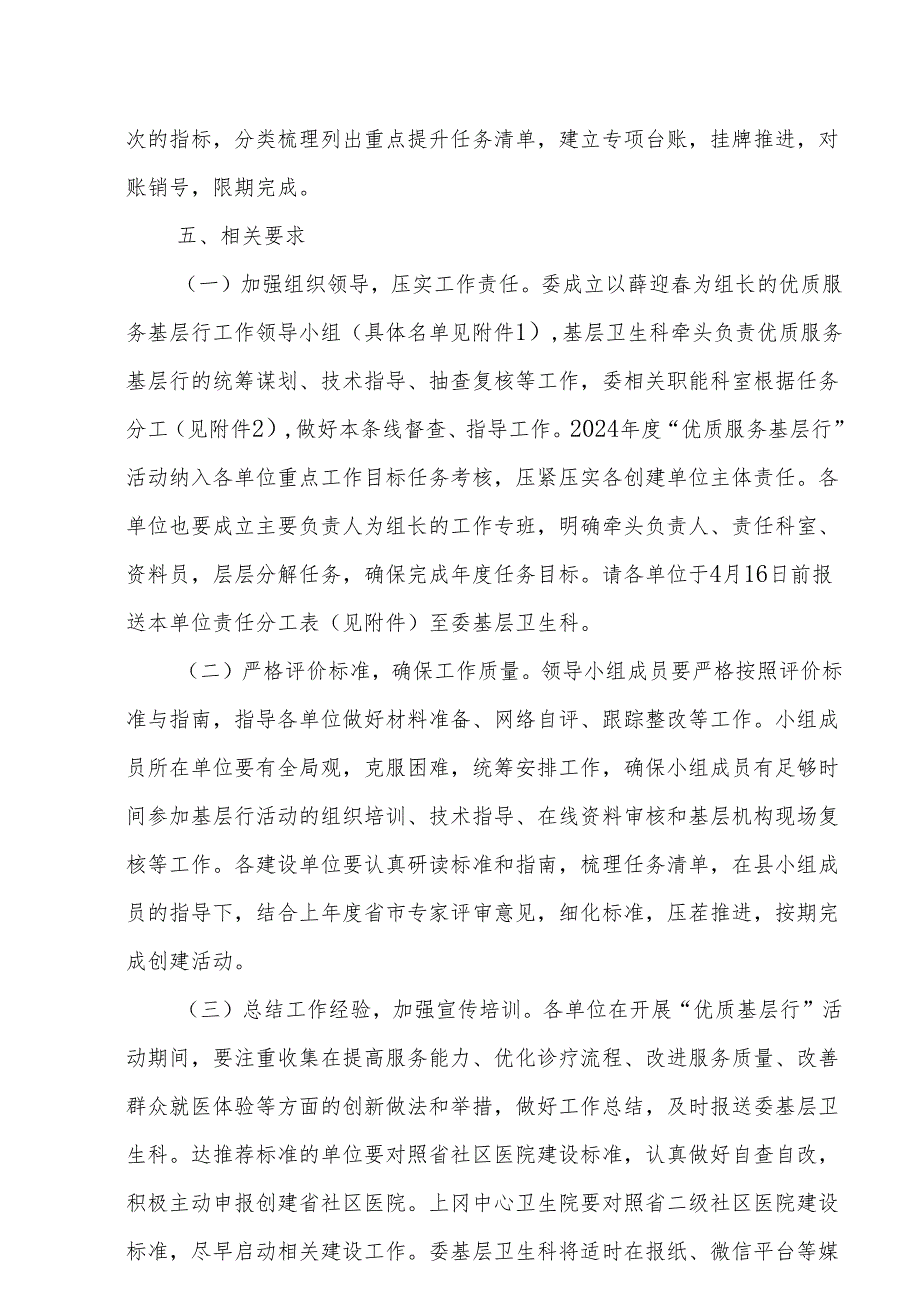 次的指标，分类梳理列出重点提升任务清单，建立专项台账，挂牌推进，对账销号，限期完成。

五、相关要求

（一）加强组织领导，压实工作责任。委成立以薛迎春为组长的优质服务基层行工作领导小组（具体名单见附件1），基层卫生科牵头负责优质服务基层行的统筹谋划、技术指导、抽查复核等工作，委相关职能科室根据任务分工（见附件2），做好本条线督查、指导工作。2024年度“优质服务基层行”活动纳入各单位重点工作目标任务考核，压紧压实各创建单位主体责任。各单位也要成立主要负责人为组长的工作专班，明确牵头负责人、责任科室、资料员，层层分解任务，确保完成年度任务目标。请各单位于4月16日前报送本单位责任分工表（见附件）至委基层卫生科。

（二）严格评价标准，确保工作质量。领导小组成员要严格按照评价标准与指南，指导各单位做好材料准备、网络自评、跟踪整改等工作。小组成员所在单位要有全局观，克服困难，统筹安排工作，确保小组成员有足够时间参加基层行活动的组织培训、技术指导、在线资料审核和基层机构现场复核等工作。各建设单位要认真研读标准和指南，梳理任务清单，在县小组成员的指导下，结合上年度省市专家评审意见，细化标准，压茬推进，按期完成创建活动。

（三）总结工作经验，加强宣传培训。各单位在开展“优质基层行”活动期间，要注重收集在提高服务能力、优化诊疗流程、改进服务质量、改善群众就医体验等方面的创新做法和举措，做好工作总结，及时报送委基层卫生科。达推荐标准的单位要对照省社区医院建设标准，认真做好自查自改，积极主动申报创建省社区医院。上冈中心卫生院要对照省二级社区医院建设标准，尽早启动相关建设工作。委基层卫生科将适时在报纸、微信平台等媒